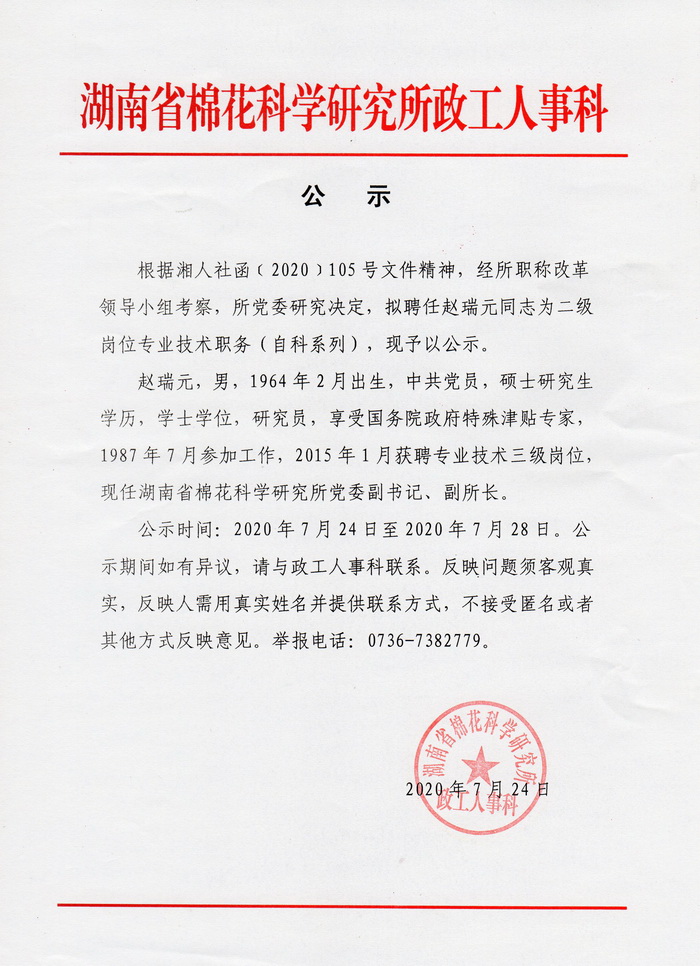 湖南省棉花科学研究所政工人事科

公　示

根据湘人社函（2020）105号文件精神，经所职称改革领导小组考察，所党委研究决定，拟聘任赵瑞元同志为二级岗位专业技术职务（自科系列），现予以公示。

赵瑞元，男，1964年2月出生，中共党员，硕士研究生学历，学士学位，研究员，享受国务院政府特殊津贴专家，1987年7月参加工作，2015年1月获聘专业技术三级岗位，现任湖南省棉花科学研究所党委副书记、副所长。

公示时间：2020年7月24日至2020年7月28日。公示期间如有异议，请与政工人事科联系。反映问题须客观真实，反映人需用真实姓名并提供联系方式，不接受匿名或者其他方式反映意见。举报电话：0736-7382779。

湖南省棉花科学研究所
政工人事科

2020年7月24日